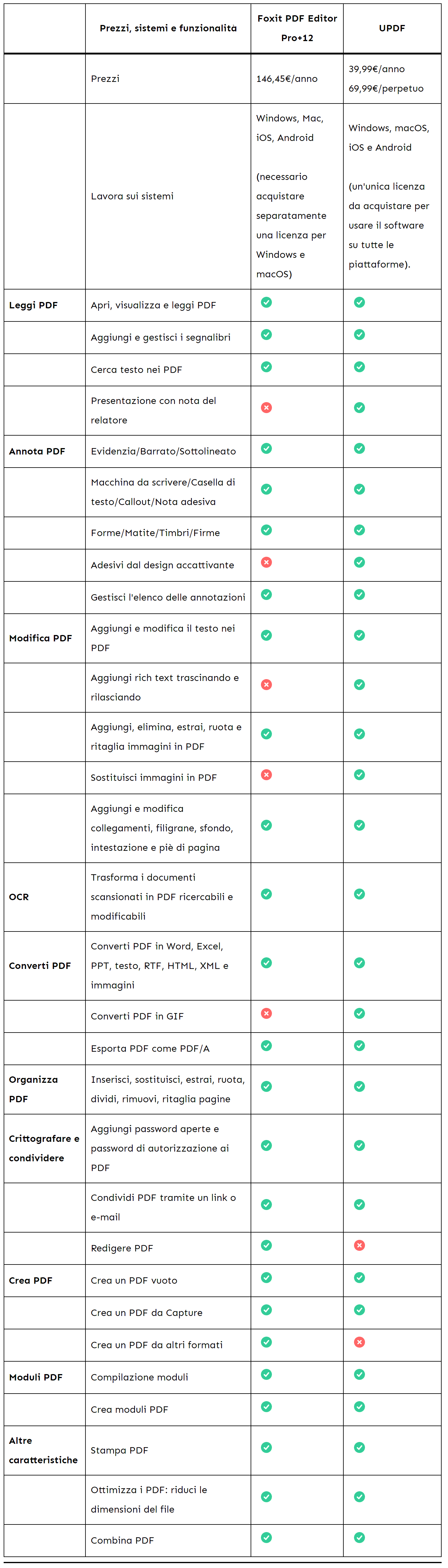 | | Prezzi, sistemi e funzionalita | Foxit PDF Editor Pro+12 | UPDF |
|---|---|---|---|
| | Prezzi | 146,45€/anno | 39,99€/anno 69,99€/perpetuo |
| | Lavora sui sistemi | Windows, Mac, iOS, Android (necessario acquistare separatamente una licenza per Windows e macOS) | Windows, macOS, iOS e Android (un'unica licenza da acquistare per usare il software su tutte le piattaforme). |
| Leggi PDF | Apri, visualizza e leggi PDF | ✓ | ✓ |
| | Aggiungi e gestisci i segnalibri | ✓ | ✓ |
| | Cerca testo nei PDF | ✓ | ✓ |
| | Presentazione con nota del relatore | ✗ | ✓ |
| Annota PDF | Evidenzia/Barrato/Sottolineato | ✓ | ✓ |
| | Macchina da scrivere/Casella di testo/Callout/Nota adesiva | ✓ | ✓ |
| | Forme/Matite/Timbri/Firme | ✓ | ✓ |
| | Adesivi dal design accattivante | ✗ | ✓ |
| | Gestisci l'elenco delle annotazioni | ✓ | ✓ |
| Modifica PDF | Aggiungi e modifica il testo nei PDF | ✓ | ✓ |
| | Aggiungi rich text trascinando e rilasciando | ✗ | ✓ |
| | Aggiungi, elimina, estrai, ruota e ritaglia immagini in PDF | ✓ | ✓ |
| | Sostituisci immagini in PDF | ✗ | ✓ |
| | Aggiungi e modifica collegamenti, filigrane, sfondo, intestazione e piè di pagina | ✓ | ✓ |
| OCR | Trasforma i documenti scansionati in PDF ricercabili e modificabili | ✓ | ✓ |
| Converti PDF | Converti PDF in Word, Excel, PPT, testo, RTF, HTML, XML e immagini | ✓ | ✓ |
| | Converti PDF in GIF | ✗ | ✓ |
| | Esporta PDF come PDF/A | ✓ | ✓ |
| Organizza PDF | Inserisci, sostituisci, estrai, ruota, dividi, rimuovi, ritaglia pagine | ✓ | ✓ |
| Crittografare e condividere | Aggiungi password aperte e password di autorizzazione ai PDF | ✓ | ✓ |
| | Condividi PDF tramite un link o e-mail | ✓ | ✓ |
| | Redigere PDF | ✓ | ✗ |
| Crea PDF | Crea un PDF vuoto | ✓ | ✓ |
| | Crea un PDF da Capture | ✓ | ✓ |
| | Crea un PDF da altri formati | ✓ | ✗ |
| Moduli PDF | Compilazione moduli | ✓ | ✓ |
| | Crea moduli PDF | ✓ | ✓ |
| Altre caratteristiche | Stampa PDF | ✓ | ✓ |
| | Ottimizza i PDF: riduci le dimensioni del file | ✓ | ✓ |
| | Combina PDF | ✓ | ✓ |